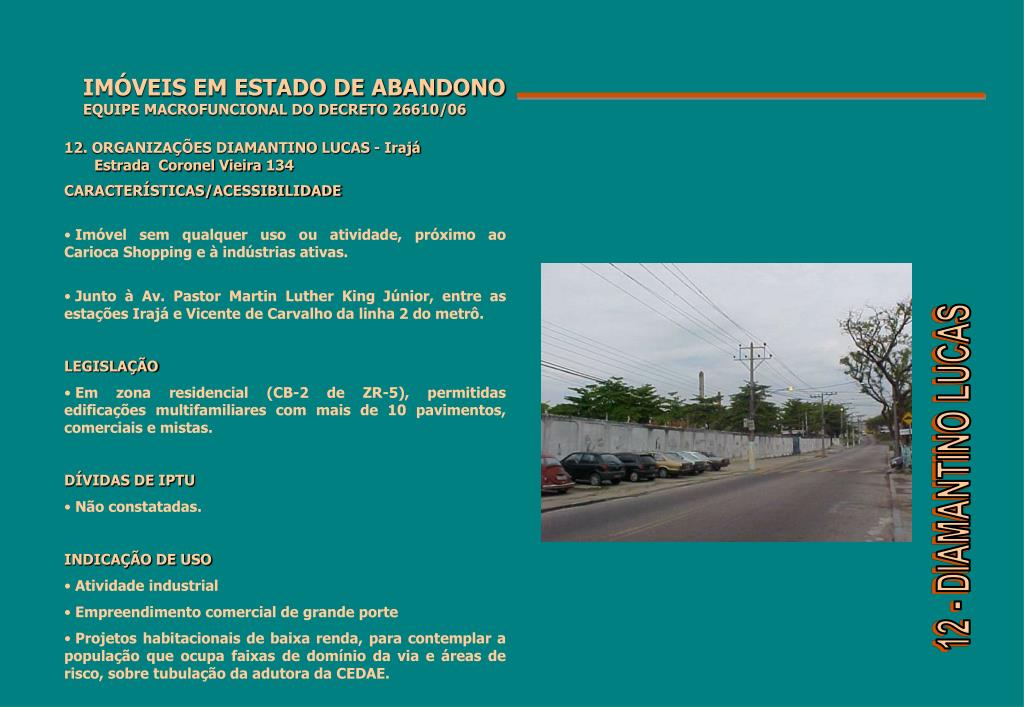 IMÓVEIS EM ESTADO DE ABANDONO
EQUIPE MACROFUNCIONAL DO DECRETO 26610/06

12. ORGANIZAÇÕES DIAMANTINO LUCAS - Irajá
Estrada Coronel Vieira 134

CARACTERÍSTICAS/ACESSIBILIDADE

• Imóvel sem qualquer uso ou atividade, próximo ao Carioca Shopping e à indústrias ativas.

• Junto à Av. Pastor Martin Luther King Júnior, entre as estações Irajá e Vicente de Carvalho da linha 2 do metrô.

LEGISLAÇÃO

• Em zona residencial (CB-2 de ZR-5), permitidas edificações multifamiliares com mais de 10 pavimentos, comerciais e mistas.

DÍVIDAS DE IPTU

• Não constatadas.

INDICAÇÃO DE USO

• Atividade industrial

• Empreendimento comercial de grande porte

• Projetos habitacionais de baixa renda, para contemplar a população que ocupa faixas de domínio da via e áreas de risco, sobre tubulação da adutora da CEDAE.

12 - DIAMANTINO LUCAS